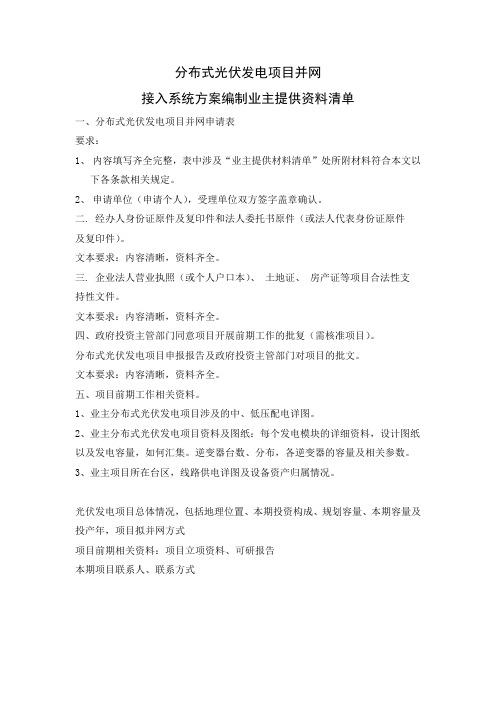 分布式光伏发电项目并网

接入系统方案编制业主提供资料清单

一、分布式光伏发电项目并网申请表

要求：

1、 内容填写齐全完整，表中涉及“业主提供材料清单”处所附材料符合本文以下各条款相关规定。

2、 申请单位（申请个人），受理单位双方签字盖章确认。

二. 经办人身份证原件及复印件和法人委托书原件（或法人代表身份证原件及复印件）。

文本要求：内容清晰，资料齐全。

三. 企业法人营业执照（或个人户口本）、 土地证、 房产证等项目合法性支持性文件。

文本要求：内容清晰，资料齐全。

四、政府投资主管部门同意项目开展前期工作的批复（需核准项目）。

分布式光伏发电项目申报报告及政府投资主管部门对项目的批文。

文本要求：内容清晰，资料齐全。

五、项目前期工作相关资料。

1、业主分布式光伏发电项目涉及的中、低压配电详图。

2、业主分布式光伏发电项目资料及图纸：每个发电模块的详细资料，设计图纸以及发电容量，如何汇集。逆变器台数、分布，各逆变器的容量及相关参数。

3、业主项目所在台区，线路供电详图及设备资产归属情况。

光伏发电项目总体情况，包括地理位置、本期投资构成、规划容量、本期容量及投产年，项目拟并网方式

项目前期相关资料：项目立项资料、可研报告

本期项目联系人、联系方式